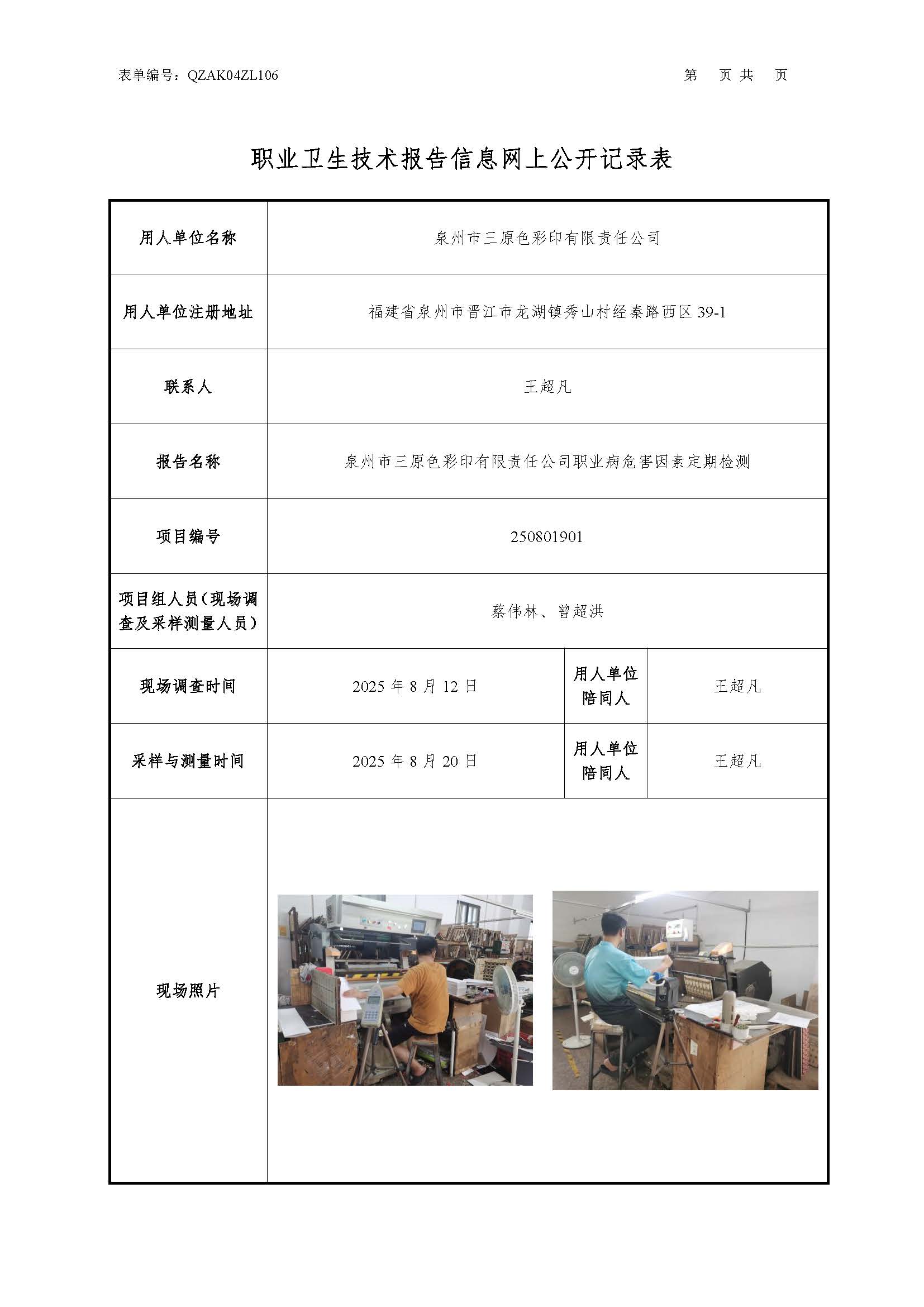 表单编号：QZAK04ZL106　　　　　　　　　　　　　　　　　　　　　　第　页 共　页

职业卫生技术报告信息网上公开记录表

| 用人单位名称 | 泉州市三原色彩印有限责任公司 | | |
|---|---|---|---|
| 用人单位注册地址 | 福建省泉州市晋江市龙湖镇秀山村经秦路西区 39-1 | | |
| 联系人 | 王超凡 | | |
| 报告名称 | 泉州市三原色彩印有限责任公司职业病危害因素定期检测 | | |
| 项目编号 | 250801901 | | |
| 项目组人员（现场调查及采样测量人员） | 蔡伟林、曾超洪 | | |
| 现场调查时间 | 2025 年 8 月 12 日 | 用人单位陪同人 | 王超凡 |
| 采样与测量时间 | 2025 年 8 月 20 日 | 用人单位陪同人 | 王超凡 |
| 现场照片 | | | |